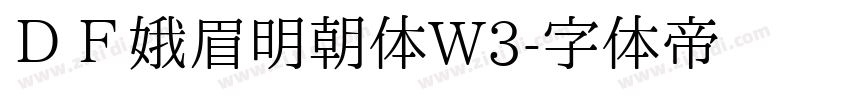 ＤＦ娥眉明朝体W3-字体帝